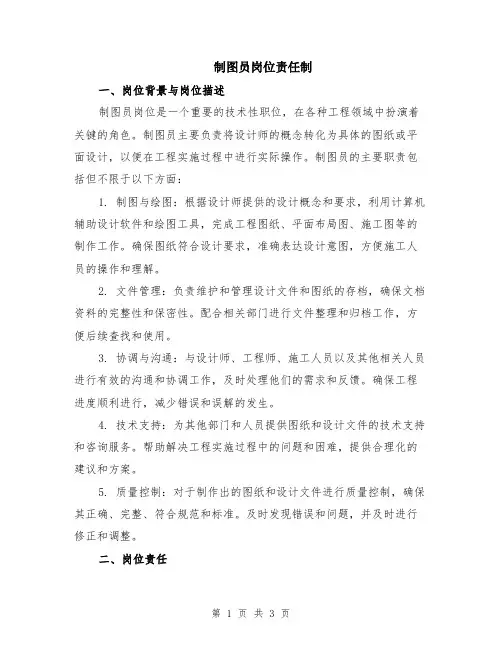 制图员岗位责任制

一、岗位背景与岗位描述

制图员岗位是一个重要的技术性职位，在各种工程领域中扮演着关键的角色。制图员主要负责将设计师的概念转化为具体的图纸或平面设计，以便在工程实施过程中进行实际操作。制图员的主要职责包括但不限于以下方面：

1. 制图与绘图：根据设计师提供的设计概念和要求，利用计算机辅助设计软件和绘图工具，完成工程图纸、平面布局图、施工图等的制作工作。确保图纸符合设计要求，准确表达设计意图，方便施工人员的操作和理解。

2. 文件管理：负责维护和管理设计文件和图纸的存档，确保文档资料的完整性和保密性。配合相关部门进行文件整理和归档工作，方便后续查找和使用。

3. 协调与沟通：与设计师、工程师、施工人员以及其他相关人员进行有效的沟通和协调工作，及时处理他们的需求和反馈。确保工程进度顺利进行，减少错误和误解的发生。

4. 技术支持：为其他部门和人员提供图纸和设计文件的技术支持和咨询服务。帮助解决工程实施过程中的问题和困难，提供合理化的建议和方案。

5. 质量控制：对于制作出的图纸和设计文件进行质量控制，确保其正确、完整、符合规范和标准。及时发现错误和问题，并及时进行修正和调整。

二、岗位责任

第 1 页 共 3 页